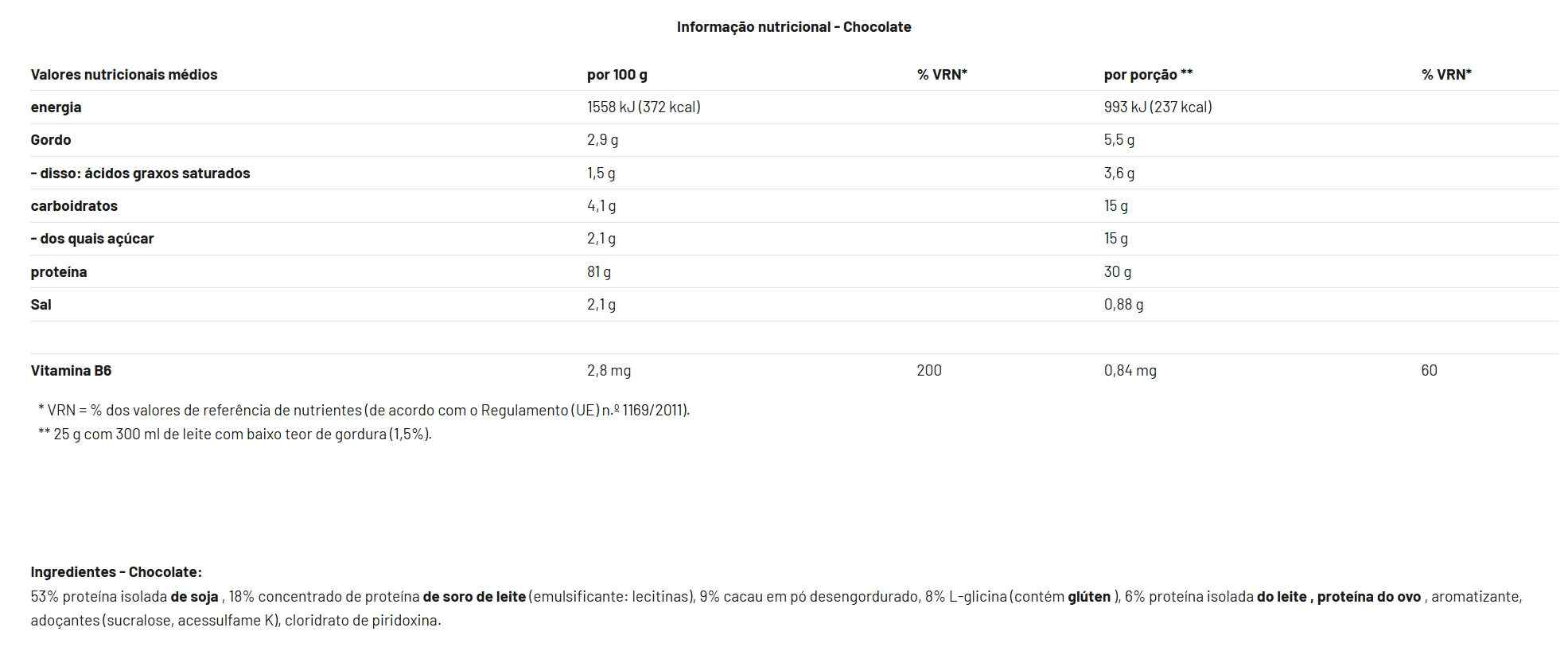 Informação nutricional - Chocolate

| Valores nutricionais médios | por 100 g | % VRN* | por porção ** | % VRN* |
|---|---|---|---|---|
| energia | 1558 kJ (372 kcal) | | 993 kJ (237 kcal) | |
| Gordo | 2,9 g | | 5,5 g | |
| - disso: ácidos graxos saturados | 1,5 g | | 3,6 g | |
| carboidratos | 4,1 g | | 15 g | |
| - dos quais açúcar | 2,1 g | | 15 g | |
| proteína | 81 g | | 30 g | |
| Sal | 2,1 g | | 0,88 g | |
| | | | | |
| Vitamina B6 | 2,8 mg | 200 | 0,84 mg | 60 |

* VRN = % dos valores de referência de nutrientes (de acordo com o Regulamento (UE) n.º 1169/2011).
** 25 g com 300 ml de leite com baixo teor de gordura (1,5%).

Ingredientes - Chocolate:
53% proteína isolada de soja , 18% concentrado de proteína de soro de leite (emulsificante: lecitinas), 9% cacau em pó desengordurado, 8% L-glicina (contém glúten ), 6% proteína isolada do leite , proteína do ovo , aromatizante, adoçantes (sucralose, acessulfame K), cloridrato de piridoxina.